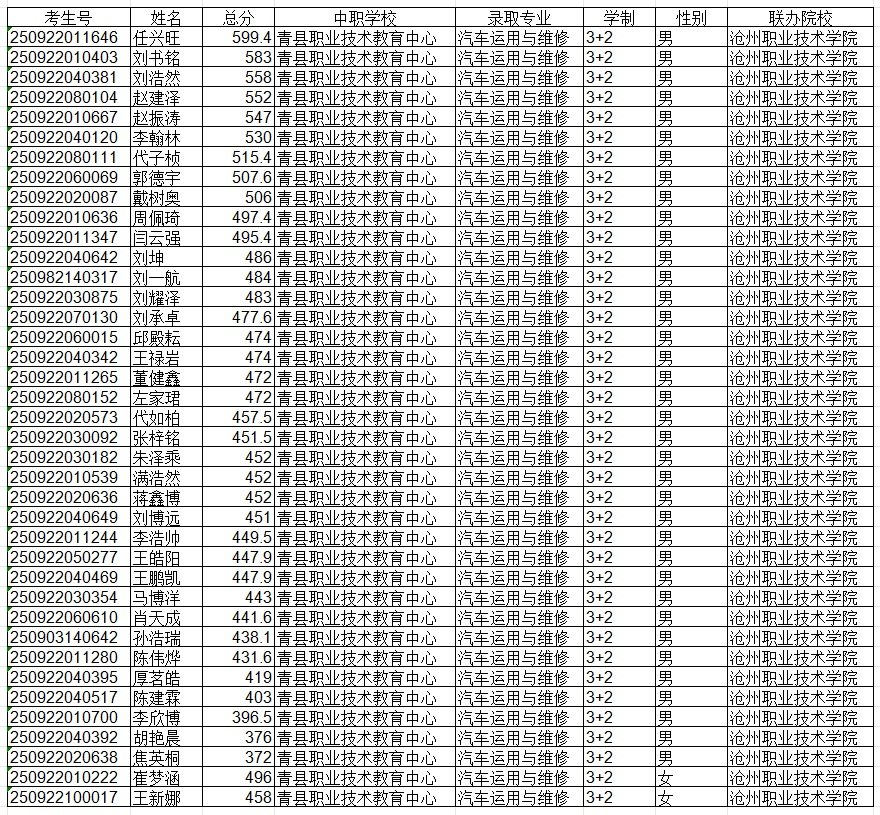 | 考生号 | 姓名 | 总分 | 中职学校 | 录取专业 | 学制 | 性别 | 联办院校 |
|---|---|---|---|---|---|---|---|
| 250922011646 | 任兴旺 | 599.4 | 青县职业技术教育中心 | 汽车运用与维修 | 3+2 | 男 | 沧州职业技术学院 |
| 250922010403 | 刘书铭 | 583 | 青县职业技术教育中心 | 汽车运用与维修 | 3+2 | 男 | 沧州职业技术学院 |
| 250922040381 | 刘浩然 | 558 | 青县职业技术教育中心 | 汽车运用与维修 | 3+2 | 男 | 沧州职业技术学院 |
| 250922080104 | 赵建泽 | 552 | 青县职业技术教育中心 | 汽车运用与维修 | 3+2 | 男 | 沧州职业技术学院 |
| 250922010667 | 赵振涛 | 547 | 青县职业技术教育中心 | 汽车运用与维修 | 3+2 | 男 | 沧州职业技术学院 |
| 250922040120 | 李翰林 | 530 | 青县职业技术教育中心 | 汽车运用与维修 | 3+2 | 男 | 沧州职业技术学院 |
| 250922080111 | 代子桢 | 515.4 | 青县职业技术教育中心 | 汽车运用与维修 | 3+2 | 男 | 沧州职业技术学院 |
| 250922060069 | 郭德宇 | 507.6 | 青县职业技术教育中心 | 汽车运用与维修 | 3+2 | 男 | 沧州职业技术学院 |
| 250922020087 | 戴树奥 | 506 | 青县职业技术教育中心 | 汽车运用与维修 | 3+2 | 男 | 沧州职业技术学院 |
| 250922010636 | 周佩琦 | 497.4 | 青县职业技术教育中心 | 汽车运用与维修 | 3+2 | 男 | 沧州职业技术学院 |
| 250922011347 | 闫云强 | 495.4 | 青县职业技术教育中心 | 汽车运用与维修 | 3+2 | 男 | 沧州职业技术学院 |
| 250922040642 | 刘坤 | 486 | 青县职业技术教育中心 | 汽车运用与维修 | 3+2 | 男 | 沧州职业技术学院 |
| 250982140317 | 刘一航 | 484 | 青县职业技术教育中心 | 汽车运用与维修 | 3+2 | 男 | 沧州职业技术学院 |
| 250922030875 | 刘耀泽 | 483 | 青县职业技术教育中心 | 汽车运用与维修 | 3+2 | 男 | 沧州职业技术学院 |
| 250922070130 | 刘承卓 | 477.6 | 青县职业技术教育中心 | 汽车运用与维修 | 3+2 | 男 | 沧州职业技术学院 |
| 250922060015 | 邱殿耘 | 474 | 青县职业技术教育中心 | 汽车运用与维修 | 3+2 | 男 | 沧州职业技术学院 |
| 250922040342 | 王禄岩 | 474 | 青县职业技术教育中心 | 汽车运用与维修 | 3+2 | 男 | 沧州职业技术学院 |
| 250922011265 | 董健鑫 | 472 | 青县职业技术教育中心 | 汽车运用与维修 | 3+2 | 男 | 沧州职业技术学院 |
| 250922080152 | 左家珺 | 472 | 青县职业技术教育中心 | 汽车运用与维修 | 3+2 | 男 | 沧州职业技术学院 |
| 250922020573 | 代如柏 | 457.5 | 青县职业技术教育中心 | 汽车运用与维修 | 3+2 | 男 | 沧州职业技术学院 |
| 250922030092 | 张梓铭 | 451.5 | 青县职业技术教育中心 | 汽车运用与维修 | 3+2 | 男 | 沧州职业技术学院 |
| 250922030182 | 朱泽乘 | 452 | 青县职业技术教育中心 | 汽车运用与维修 | 3+2 | 男 | 沧州职业技术学院 |
| 250922010539 | 满浩然 | 452 | 青县职业技术教育中心 | 汽车运用与维修 | 3+2 | 男 | 沧州职业技术学院 |
| 250922020636 | 蒋鑫博 | 452 | 青县职业技术教育中心 | 汽车运用与维修 | 3+2 | 男 | 沧州职业技术学院 |
| 250922040649 | 刘博远 | 451 | 青县职业技术教育中心 | 汽车运用与维修 | 3+2 | 男 | 沧州职业技术学院 |
| 250922011244 | 李浩帅 | 449.5 | 青县职业技术教育中心 | 汽车运用与维修 | 3+2 | 男 | 沧州职业技术学院 |
| 250922050277 | 王皓阳 | 447.9 | 青县职业技术教育中心 | 汽车运用与维修 | 3+2 | 男 | 沧州职业技术学院 |
| 250922040469 | 王鹏凯 | 447.9 | 青县职业技术教育中心 | 汽车运用与维修 | 3+2 | 男 | 沧州职业技术学院 |
| 250922030354 | 马博洋 | 443 | 青县职业技术教育中心 | 汽车运用与维修 | 3+2 | 男 | 沧州职业技术学院 |
| 250922060610 | 肖天成 | 441.6 | 青县职业技术教育中心 | 汽车运用与维修 | 3+2 | 男 | 沧州职业技术学院 |
| 250903140642 | 孙浩瑞 | 438.1 | 青县职业技术教育中心 | 汽车运用与维修 | 3+2 | 男 | 沧州职业技术学院 |
| 250922011280 | 陈伟烨 | 431.6 | 青县职业技术教育中心 | 汽车运用与维修 | 3+2 | 男 | 沧州职业技术学院 |
| 250922040395 | 厚茗皓 | 419 | 青县职业技术教育中心 | 汽车运用与维修 | 3+2 | 男 | 沧州职业技术学院 |
| 250922040517 | 陈建霖 | 403 | 青县职业技术教育中心 | 汽车运用与维修 | 3+2 | 男 | 沧州职业技术学院 |
| 250922010700 | 李欣博 | 396.5 | 青县职业技术教育中心 | 汽车运用与维修 | 3+2 | 男 | 沧州职业技术学院 |
| 250922040392 | 胡艳晨 | 376 | 青县职业技术教育中心 | 汽车运用与维修 | 3+2 | 男 | 沧州职业技术学院 |
| 250922020638 | 焦英桐 | 372 | 青县职业技术教育中心 | 汽车运用与维修 | 3+2 | 男 | 沧州职业技术学院 |
| 250922010222 | 崔梦涵 | 496 | 青县职业技术教育中心 | 汽车运用与维修 | 3+2 | 女 | 沧州职业技术学院 |
| 250922100017 | 王新娜 | 458 | 青县职业技术教育中心 | 汽车运用与维修 | 3+2 | 女 | 沧州职业技术学院 |